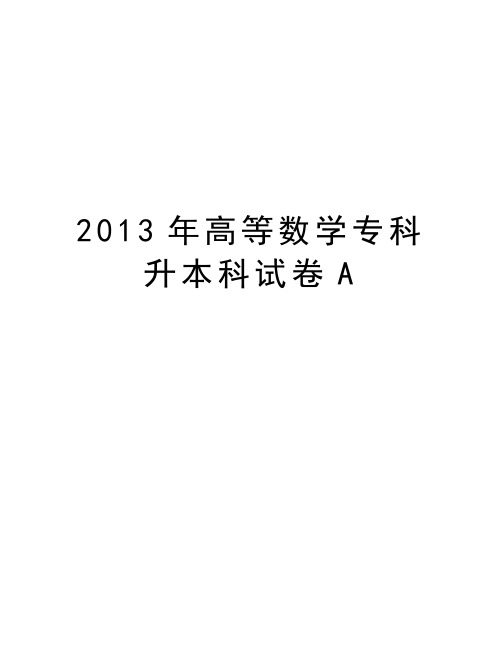 2013 年高等数学专科升本科试卷 A